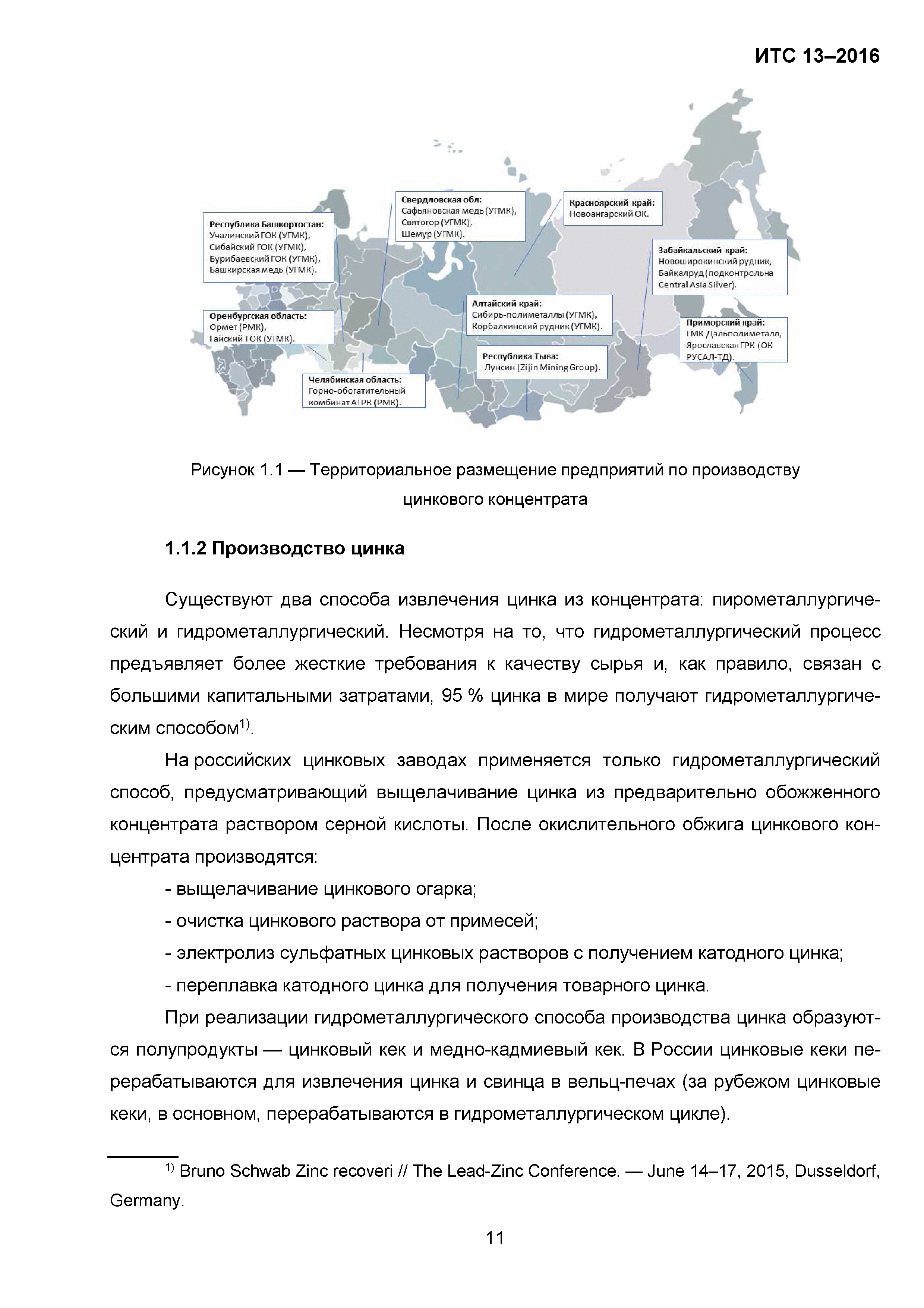 ИТС 13–2016

Республика Башкортостан:
Учалинский ГОК (УГМК),
Сибайский ГОК (УГМК),
Бурибаевский ГОК (УГМК),
Башкирская медь (УГМК).

Свердловская обл:
Сафьяновская медь (УГМК),
Святогор (УГМК),
Шемур (УГМК).

Красноярский край:
Новоангарский ОК.

Забайкальский край:
Новоширокинский рудник,
Байкалруд (подконтрольна Central Asia Silver).

Оренбургская область:
Ормет (РМК),
Гайский ГОК (УГМК).

Алтайский край:
Сибирь-полиметаллы (УГМК),
Корбалхинский рудник (УГМК).

Приморский край:
ГМК Дальполиметалл,
Ярославская ГРК (ОК РУСАЛ-ТД).

Республика Тыва:
Лунсин (Zijin Mining Group).

Челябинская область:
Горно-обогатительный комбинат АГРК (РМК).

Рисунок 1.1 — Территориальное размещение предприятий по производству цинкового концентрата

1.1.2 Производство цинка

Существуют два способа извлечения цинка из концентрата: пирометаллургический и гидрометаллургический. Несмотря на то, что гидрометаллургический процесс предъявляет более жесткие требования к качеству сырья и, как правило, связан с большими капитальными затратами, 95 % цинка в мире получают гидрометаллургическим способом$^{1)}$.

На российских цинковых заводах применяется только гидрометаллургический способ, предусматривающий выщелачивание цинка из предварительно обожженного концентрата раствором серной кислоты. После окислительного обжига цинкового концентрата производятся:

- выщелачивание цинкового огарка;
- очистка цинкового раствора от примесей;
- электролиз сульфатных цинковых растворов с получением катодного цинка;
- переплавка катодного цинка для получения товарного цинка.

При реализации гидрометаллургического способа производства цинка образуются полупродукты — цинковый кек и медно-кадмиевый кек. В России цинковые кеки перерабатываются для извлечения цинка и свинца в вельц-печах (за рубежом цинковые кеки, в основном, перерабатываются в гидрометаллургическом цикле).

$^{1)}$ Bruno Schwab Zinc recoveri // The Lead-Zinc Conference. — June 14–17, 2015, Dusseldorf, Germany.

11